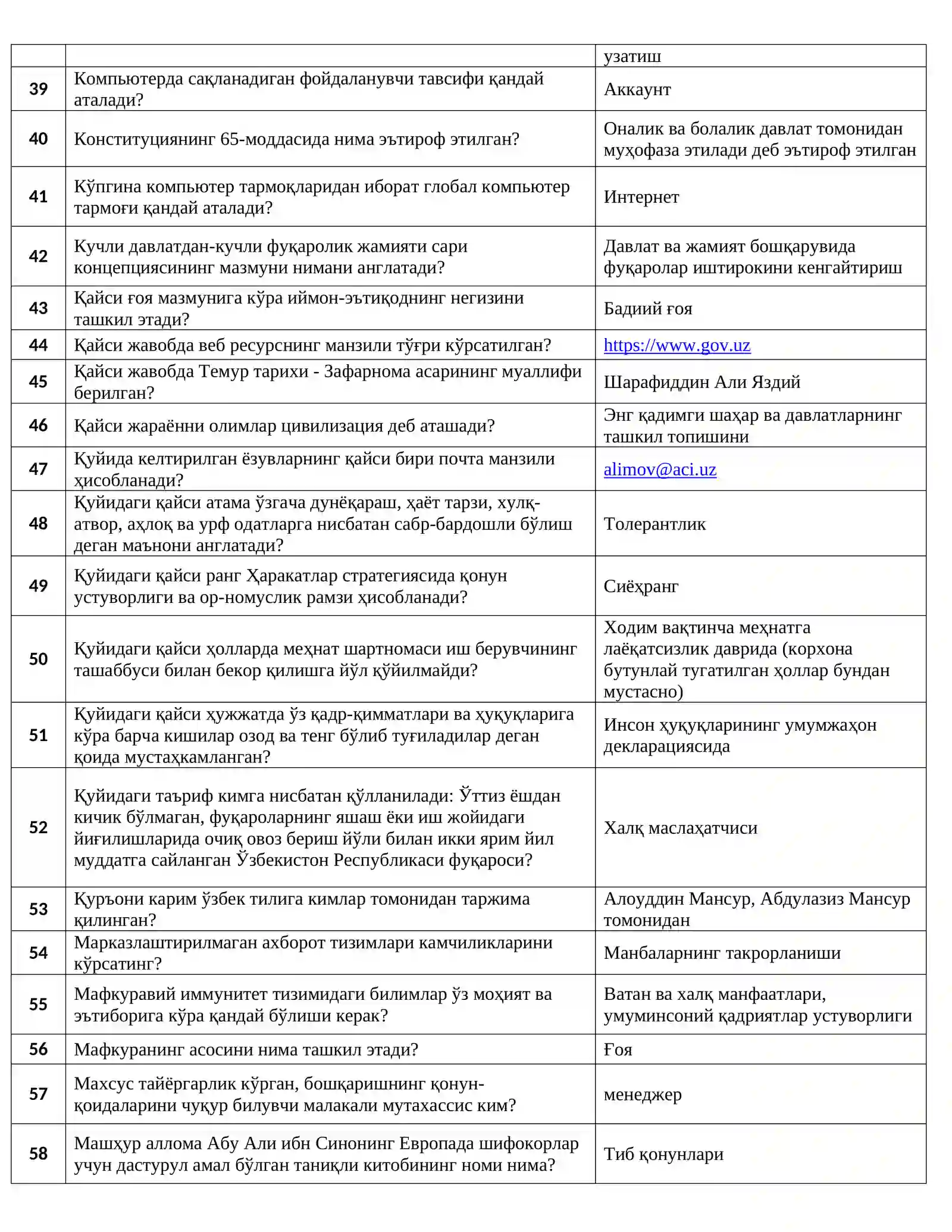 |  |  | узатиш |
|---|---|---|
| 39 | Компьютерда сақланадиган фойдаланувчи тавсифи қандай аталади? | Аккаунт |
| 40 | Конституциянинг 65-моддасида нима эътироф этилган? | Оналик ва болалик давлат томонидан муҳофаза этилади деб эътироф этилган |
| 41 | Кўпгина компьютер тармоқларидан иборат глобал компьютер тармоғи қандай аталади? | Интернет |
| 42 | Кучли давлатдан-кучли фуқаролик жамияти сари концепциясининг мазмуни нимани англатади? | Давлат ва жамият бошқарувида фуқаролар иштирокини кенгайтириш |
| 43 | Қайси ғоя мазмунига кўра иймон-эътиқоднинг негизини ташкил этади? | Бадиий ғоя |
| 44 | Қайси жавобда веб ресурснинг манзили тўғри кўрсатилган? | https://www.gov.uz |
| 45 | Қайси жавобда Темур тарихи - Зафарнома асарининг муаллифи берилган? | Шарафиддин Али Яздий |
| 46 | Қайси жараённи олимлар цивилизация деб аташади? | Энг қадимги шаҳар ва давлатларнинг ташкил топишини |
| 47 | Қуйида келтирилган ёзувларнинг қайси бири почта манзили ҳисобланади? | alimov@aci.uz |
| 48 | Қуйидаги қайси атама ўзгача дунёқараш, ҳаёт тарзи, хулқ-атвор, аҳлоқ ва урф одатларга нисбатан сабр-бардошли бўлиш деган маънони англатади? | Толерантлик |
| 49 | Қуйидаги қайси ранг Ҳаракатлар стратегиясида қонун устуворлиги ва ор-номуслик рамзи ҳисобланади? | Сиёҳранг |
| 50 | Қуйидаги қайси ҳолларда меҳнат шартномаси иш берувчининг ташаббуси билан бекор қилишга йўл қўйилмайди? | Ходим вақтинча меҳнатга лаёқатсизлик даврида (корхона бутунлай тугатилган ҳоллар бундан мустасно) |
| 51 | Қуйидаги қайси ҳужжатда ўз қадр-қимматлари ва ҳуқуқларига кўра барча кишилар озод ва тенг бўлиб туғиладилар деган қоида мустаҳкамланган? | Инсон ҳуқуқларининг умумжаҳон декларациясида |
| 52 | Қуйидаги таъриф кимга нисбатан қўлланилади: Ўттиз ёшдан кичик бўлмаган, фуқароларнинг яшаш ёки иш жойидаги йиғилишларида очиқ овоз бериш йўли билан икки ярим йил муддатга сайланган Ўзбекистон Республикаси фуқароси? | Халқ маслаҳатчиси |
| 53 | Қуръони карим ўзбек тилига кимлар томонидан таржима қилинган? | Алоуддин Мансур, Абдулазиз Мансур томонидан |
| 54 | Марказлаштирилмаган ахборот тизимлари камчиликларини кўрсатинг? | Манбаларнинг такрорланиши |
| 55 | Мафкуравий иммунитет тизимидаги билимлар ўз моҳият ва эътиборига кўра қандай бўлиши керак? | Ватан ва халқ манфаатлари, умуминсоний қадриятлар устуворлиги |
| 56 | Мафкуранинг асосини нима ташкил этади? | Ғоя |
| 57 | Махсус тайёргарлик кўрган, бошқаришнинг қонун-қоидаларини чуқур билувчи малакали мутахассис ким? | менеджер |
| 58 | Машҳур аллома Абу Али ибн Синонинг Европада шифокорлар учун дастурул амал бўлган таниқли китобининг номи нима? | Тиб қонунлари |